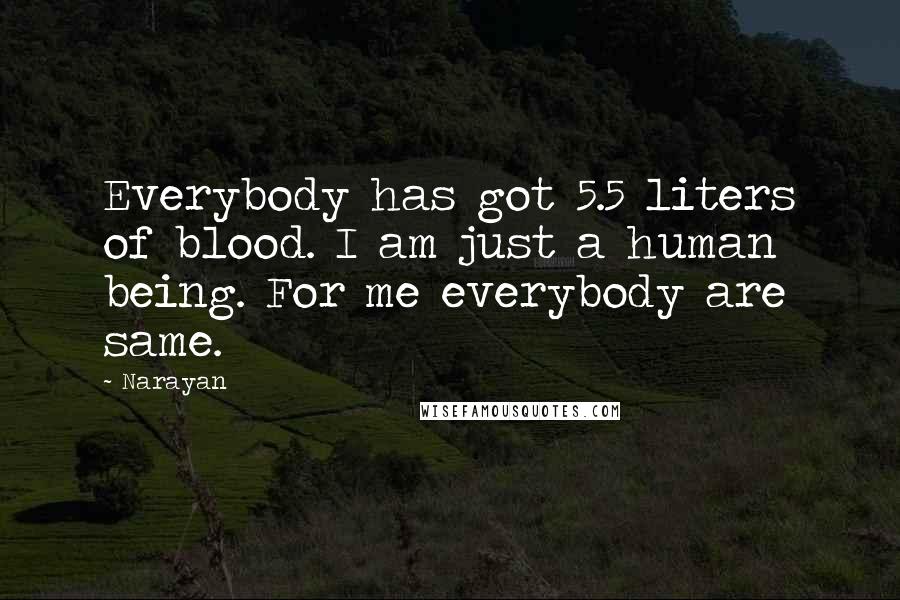 Everybody has got 5.5 liters of blood. I am just a human being. For me everybody are same.

~ Narayan

WISEFAMOUSQUOTES.COM